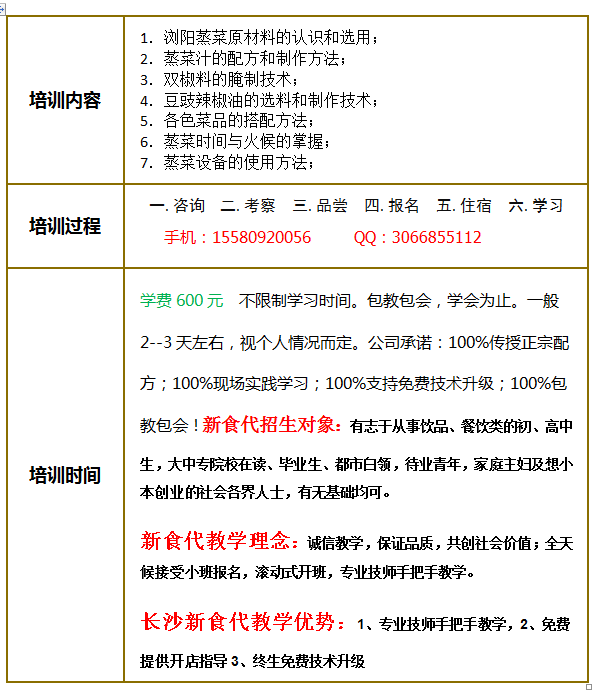 | 培训内容 | 1. 浏阳蒸菜原材料的认识和选用；<br>2. 蒸菜汁的配方和制作方法；<br>3. 双椒料的腌制技术；<br>4. 豆豉辣椒油的选料和制作技术；<br>5. 各色菜品的搭配方法；<br>6. 蒸菜时间与火候的掌握；<br>7. 蒸菜设备的使用方法； |
|---|---|
| 培训过程 | 一. 咨询　二. 考察　三. 品尝　四. 报名　五. 住宿　六. 学习<br>手机：15580920056　　QQ：3066855112 |
| 培训时间 | 学费 600 元　不限制学习时间。包教包会，学会为止。一般 2--3 天左右，视个人情况而定。公司承诺：100%传授正宗配方；100%现场实践学习；100%支持免费技术升级；100%包教包会！新食代招生对象：有志于从事饮品、餐饮类的初、高中生，大中专院校在读、毕业生、都市白领，待业青年，家庭主妇及想小本创业的社会各界人士，有无基础均可。<br><br>新食代教学理念：诚信教学，保证品质，共创社会价值；全天候接受小班报名，滚动式开班，专业技师手把手教学。<br><br>长沙新食代教学优势：1、专业技师手把手教学，2、免费提供开店指导 3、终生免费技术升级 |